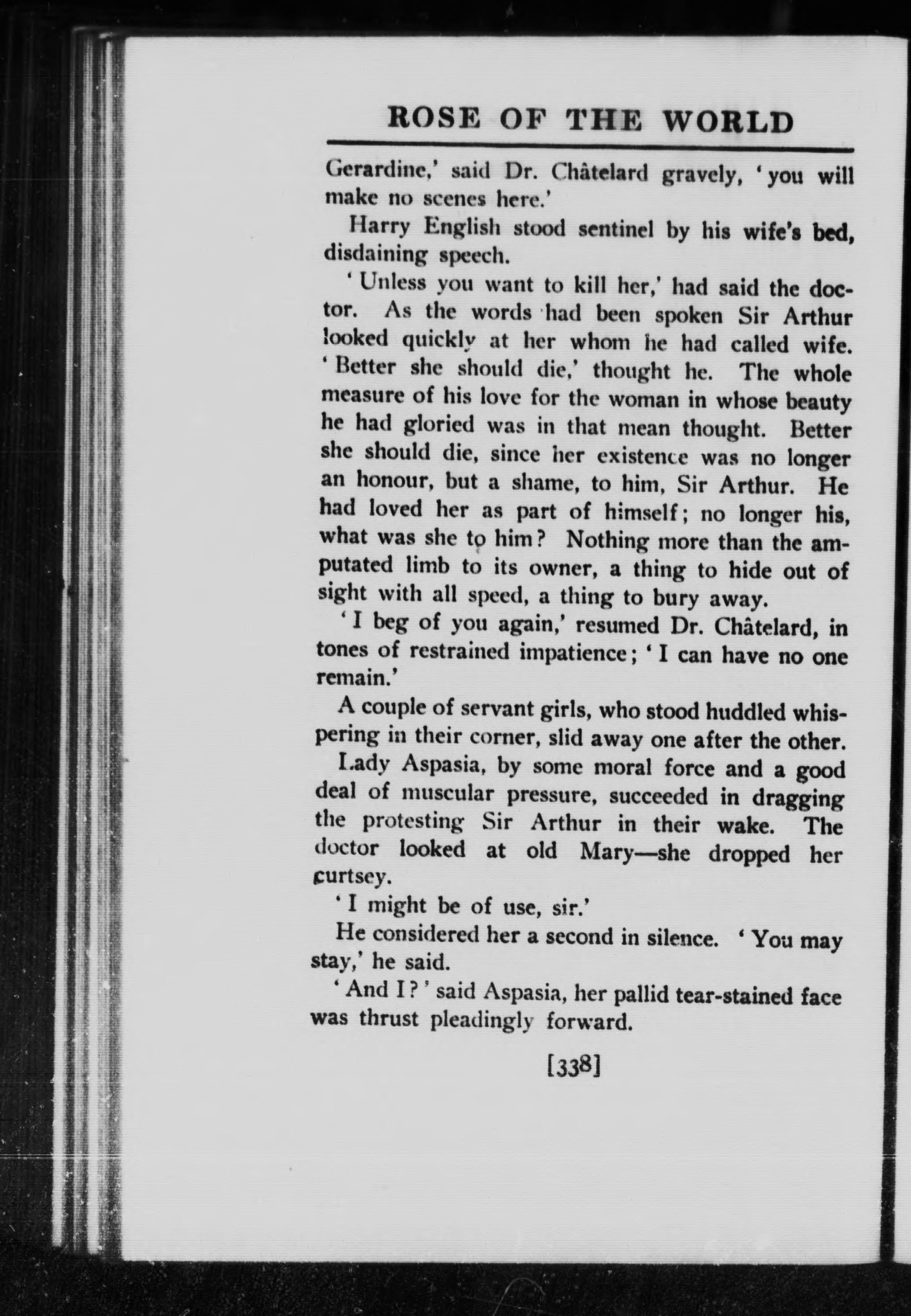 ROSE OF THE WORLD

Gerardine,' said Dr. Châtelard gravely, 'you will make no scenes here.'

Harry English stood sentinel by his wife's bed, disdaining speech.

'Unless you want to kill her,' had said the doctor. As the words had been spoken Sir Arthur looked quickly at her whom he had called wife. 'Better she should die,' thought he. The whole measure of his love for the woman in whose beauty he had gloried was in that mean thought. Better she should die, since her existence was no longer an honour, but a shame, to him, Sir Arthur. He had loved her as part of himself; no longer his, what was she to him? Nothing more than the amputated limb to its owner, a thing to hide out of sight with all speed, a thing to bury away.

'I beg of you again,' resumed Dr. Châtelard, in tones of restrained impatience; 'I can have no one remain.'

A couple of servant girls, who stood huddled whispering in their corner, slid away one after the other.

Lady Aspasia, by some moral force and a good deal of muscular pressure, succeeded in dragging the protesting Sir Arthur in their wake. The doctor looked at old Mary—she dropped her curtsey.

'I might be of use, sir.'

He considered her a second in silence. 'You may stay,' he said.

'And I?' said Aspasia, her pallid tear-stained face was thrust pleadingly forward.

[338]